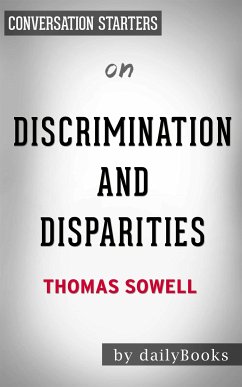 CONVERSATION STARTERS

on

DISCRIMINATION AND DISPARITIES

THOMAS SOWELL

by dailyBooks